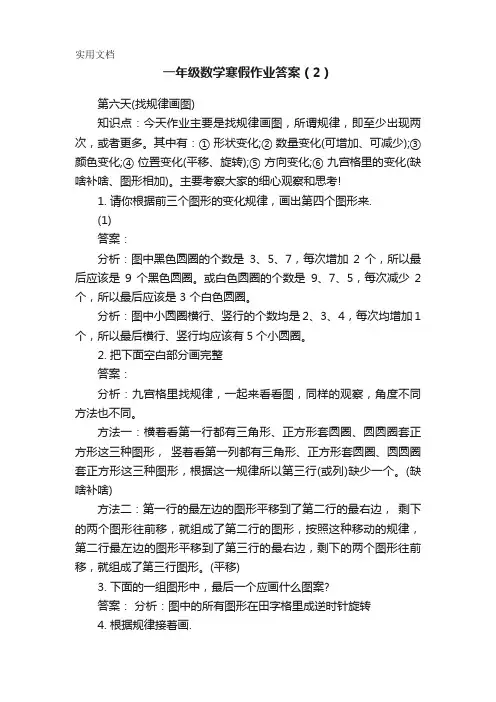 实用文档

一年级数学寒假作业答案（2）

第六天(找规律画图)

知识点：今天作业主要是找规律画图，所谓规律，即至少出现两次，或者更多。其中有：① 形状变化;② 数量变化(可增加、可减少);③ 颜色变化;④ 位置变化(平移、旋转);⑤ 方向变化;⑥ 九宫格里的变化(缺啥补啥、图形相加)。主要考察大家的细心观察和思考!

1. 请你根据前三个图形的变化规律，画出第四个图形来.

(1)

答案：

分析：图中黑色圆圈的个数是 3、5、7，每次增加 2 个，所以最后应该是 9 个黑色圆圈。或白色圆圈的个数是 9、7、5，每次减少 2 个，所以最后应该是 3 个白色圆圈。

分析：图中小圆圈横行、竖行的个数均是 2、3、4，每次均增加 1 个，所以最后横行、竖行均应该有 5 个小圆圈。

2. 把下面空白部分画完整

答案：

分析：九宫格里找规律，一起来看看图，同样的观察，角度不同方法也不同。

方法一：横着看第一行都有三角形、正方形套圆圈、圆圆圈套正方形这三种图形， 竖着看第一列都有三角形、正方形套圆圈、圆圆圈套正方形这三种图形，根据这一规律所以第三行(或列)缺少一个。(缺啥补啥)

方法二：第一行的最左边的图形平移到了第二行的最右边， 剩下的两个图形往前移，就组成了第二行的图形，按照这种移动的规律，第二行最左边的图形平移到了第三行的最右边，剩下的两个图形往前移，就组成了第三行图形。(平移)

3. 下面的一组图形中，最后一个应画什么图案?

答案： 分析：图中的所有图形在田字格里成逆时针旋转

4. 根据规律接着画.